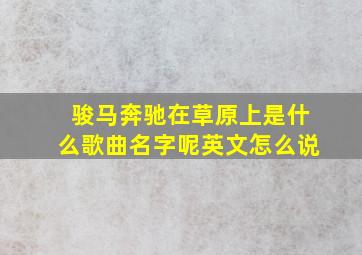 骏马奔驰在草原上是什么歌曲名字呢英文怎么说